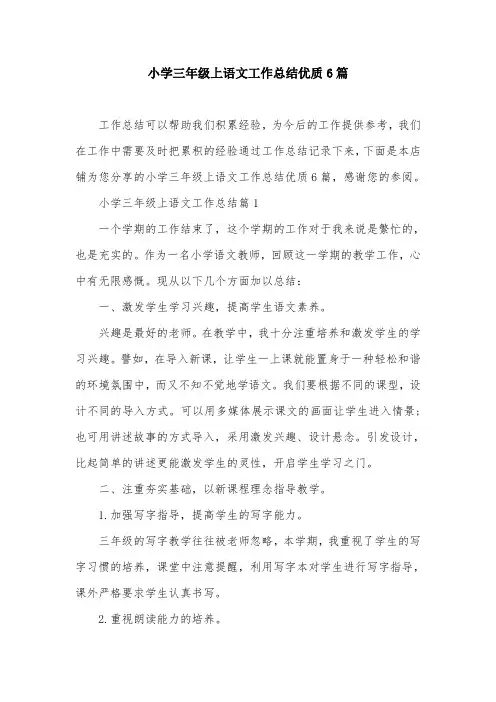 小学三年级上语文工作总结优质6篇

工作总结可以帮助我们积累经验，为今后的工作提供参考，我们在工作中需要及时把累积的经验通过工作总结记录下来，下面是本店铺为您分享的小学三年级上语文工作总结优质6篇，感谢您的参阅。

小学三年级上语文工作总结篇1

一个学期的工作结束了，这个学期的工作对于我来说是繁忙的，也是充实的。作为一名小学语文教师，回顾这一学期的教学工作，心中有无限感慨。现从以下几个方面加以总结：

一、激发学生学习兴趣，提高学生语文素养。

兴趣是最好的老师。在教学中，我十分注重培养和激发学生的学习兴趣。譬如，在导入新课，让学生一上课就能置身于一种轻松和谐的环境氛围中，而又不知不觉地学语文。我们要根据不同的课型，设计不同的导入方式。可以用多媒体展示课文的画面让学生进入情景；也可用讲述故事的方式导入，采用激发兴趣、设计悬念。引发设计，比起简单的讲述更能激发学生的灵性，开启学生学习之门。

二、注重夯实基础，以新课程理念指导教学。

1.加强写字指导，提高学生的写字能力。

三年级的写字教学往往被老师忽略，本学期，我重视了学生的写字习惯的培养，课堂中注意提醒，利用写字本对学生进行写字指导，课外严格要求学生认真书写。

2.重视朗读能力的培养。